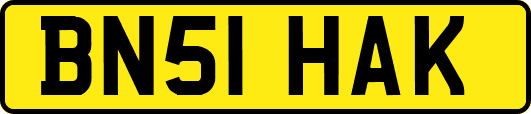 BN51 HAK